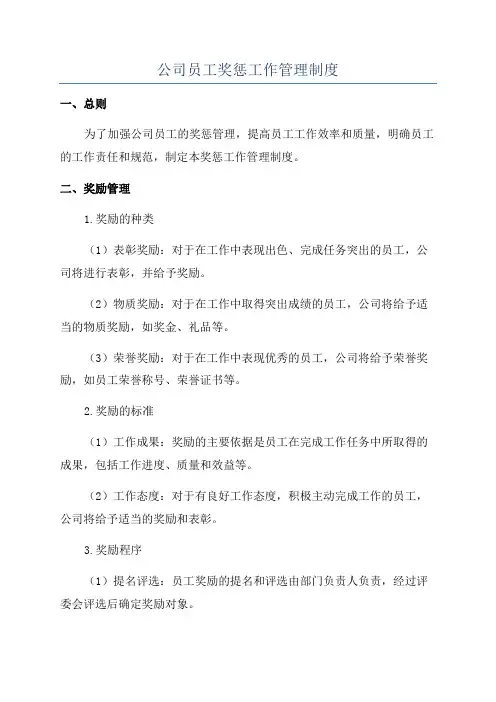 公司员工奖惩工作管理制度

一、总则

为了加强公司员工的奖惩管理，提高员工工作效率和质量，明确员工的工作责任和规范，制定本奖惩工作管理制度。

二、奖励管理

1.奖励的种类

（1）表彰奖励：对于在工作中表现出色、完成任务突出的员工，公司将进行表彰，并给予奖励。

（2）物质奖励：对于在工作中取得突出成绩的员工，公司将给予适当的物质奖励，如奖金、礼品等。

（3）荣誉奖励：对于在工作中表现优秀的员工，公司将给予荣誉奖励，如员工荣誉称号、荣誉证书等。

2.奖励的标准

（1）工作成果：奖励的主要依据是员工在完成工作任务中所取得的成果，包括工作进度、质量和效益等。

（2）工作态度：对于有良好工作态度，积极主动完成工作的员工，公司将给予适当的奖励和表彰。

3.奖励程序

（1）提名评选：员工奖励的提名和评选由部门负责人负责，经过评委会评选后确定奖励对象。